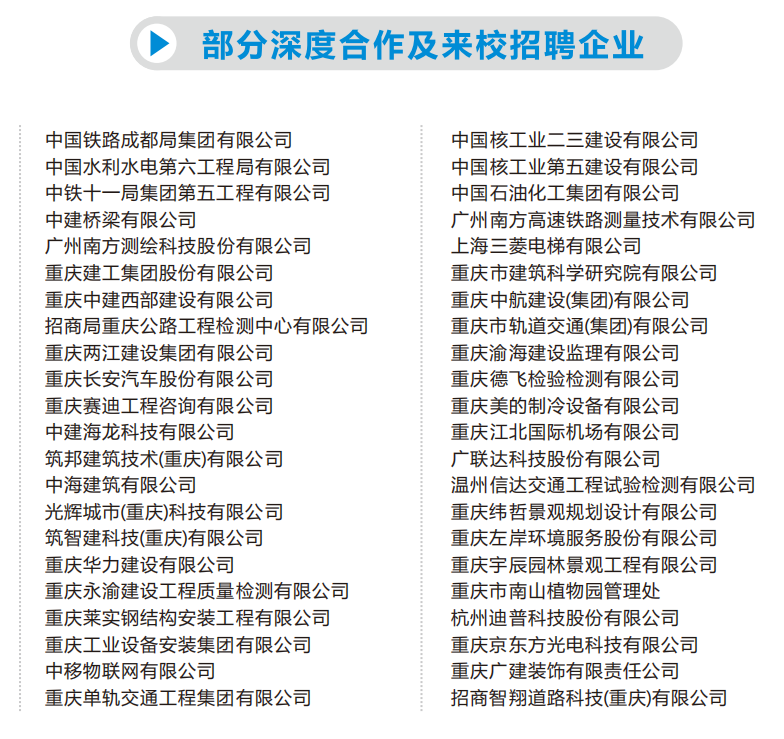 部分深度合作及来校招聘企业

中国铁路成都局集团有限公司
中国水利水电第六工程局有限公司
中铁十一局集团第五工程有限公司
中建桥梁有限公司
广州南方测绘科技股份有限公司
重庆建工集团股份有限公司
重庆中建西部建设有限公司
招商局重庆公路工程检测中心有限公司
重庆两江建设集团有限公司
重庆长安汽车股份有限公司
重庆赛迪工程咨询有限公司
中建海龙科技有限公司
筑邦建筑技术(重庆)有限公司
中海建筑有限公司
光辉城市(重庆)科技有限公司
筑智建科技(重庆)有限公司
重庆华力建设有限公司
重庆永渝建设工程质量检测有限公司
重庆莱实钢结构安装工程有限公司
重庆工业设备安装集团有限公司
中移物联网有限公司
重庆单轨交通工程集团有限公司

中国核工业二三建设有限公司
中国核工业第五建设有限公司
中国石油化工集团有限公司
广州南方高速铁路测量技术有限公司
上海三菱电梯有限公司
重庆市建筑科学研究院有限公司
重庆中航建设(集团)有限公司
重庆市轨道交通(集团)有限公司
重庆渝海建设监理有限公司
重庆德飞检验检测有限公司
重庆美的制冷设备有限公司
重庆江北国际机场有限公司
广联达科技股份有限公司
温州信达交通工程试验检测有限公司
重庆纬哲景观规划设计有限公司
重庆左岸环境服务股份有限公司
重庆宇辰园林景观工程有限公司
重庆市南山植物园管理处
杭州迪普科技股份有限公司
重庆京东方光电科技有限公司
重庆广建装饰有限责任公司
招商智翔道路科技(重庆)有限公司